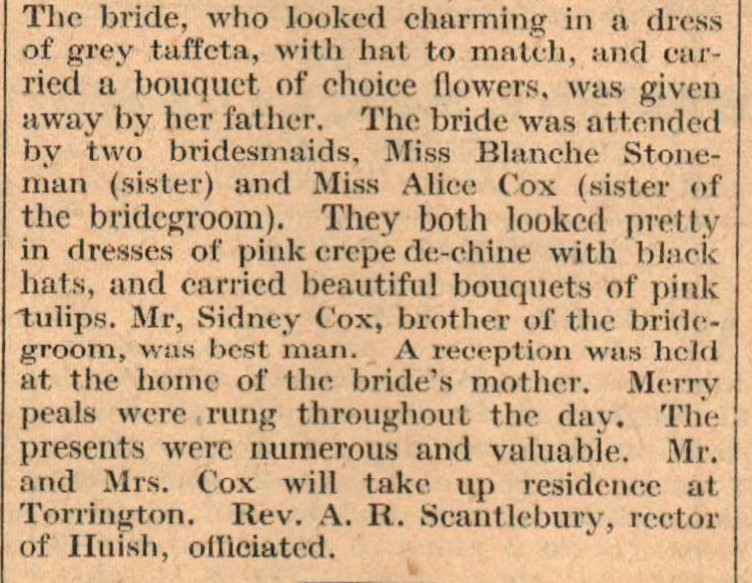 The bride, who looked charming in a dress of grey taffeta, with hat to match, and carried a bouquet of choice flowers, was given away by her father. The bride was attended by two bridesmaids, Miss Blanche Stoneman (sister) and Miss Alice Cox (sister of the bridegroom). They both looked pretty in dresses of pink crepe de-chine with black hats, and carried beautiful bouquets of pink tulips. Mr, Sidney Cox, brother of the bridegroom, was best man. A reception was held at the home of the bride's mother. Merry peals were rung throughout the day. The presents were numerous and valuable. Mr. and Mrs. Cox will take up residence at Torrington. Rev. A. R. Scantlebury, rector of Huish, officiated.